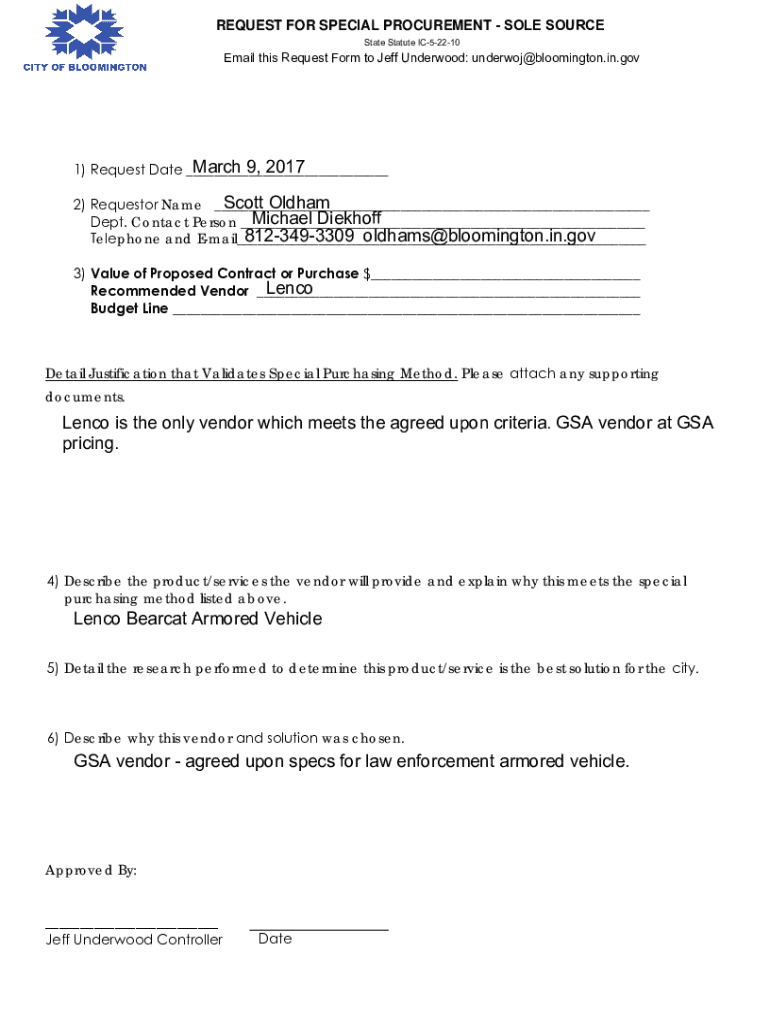 CITY OF BLOOMINGTON

REQUEST FOR SPECIAL PROCUREMENT - SOLE SOURCE

State Statute IC-5-22-10

Email this Request Form to Jeff Underwood: underwoj@bloomington.in.gov

1) Request Date March 9, 2017

2) Requestor Name Scott Oldham
Dept. Contact Person Michael Diekhoff
Telephone and Email 812-349-3309 oldhams@bloomington.in.gov

3) Value of Proposed Contract or Purchase $
Recommended Vendor Lenco
Budget Line

Detail Justification that Validates Special Purchasing Method. Please attach any supporting documents.

Lenco is the only vendor which meets the agreed upon criteria. GSA vendor at GSA pricing.

4) Describe the product/services the vendor will provide and explain why this meets the special purchasing method listed above.

Lenco Bearcat Armored Vehicle

5) Detail the research performed to determine this product/service is the best solution for the city.

6) Describe why this vendor and solution was chosen.

GSA vendor - agreed upon specs for law enforcement armored vehicle.

Approved By:

Jeff Underwood Controller Date